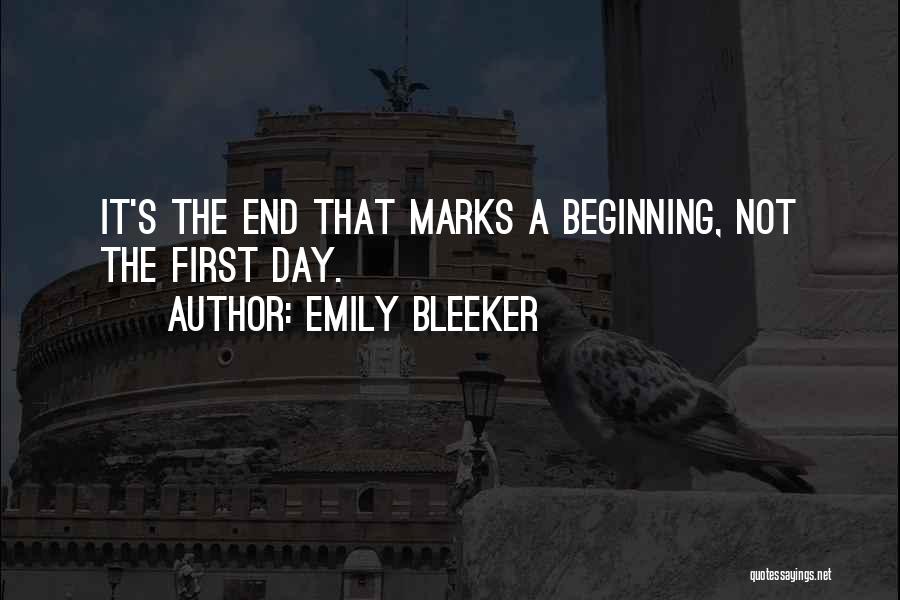 IT'S THE END THAT MARKS A BEGINNING, NOT THE FIRST DAY.
AUTHOR: EMILY BLEEKER

quotessayings.net